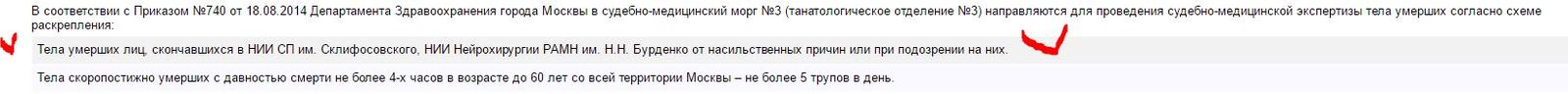 В соответствии с Приказом №740 от 18.08.2014 Департамента Здравоохранения города Москвы в судебно-медицинский морг №3 (танатологическое отделение №3) направляются для проведения судебно-медицинской экспертизы тела умерших согласно схеме раскрепления:

Тела умерших лиц, скончавшихся в НИИ СП им. Склифосовского, НИИ Нейрохирургии РАМН им. Н.Н. Бурденко от насильственных причин или при подозрении на них.

Тела скоропостижно умерших с давностью смерти не более 4-х часов в возрасте до 60 лет со всей территории Москвы – не более 5 трупов в день.